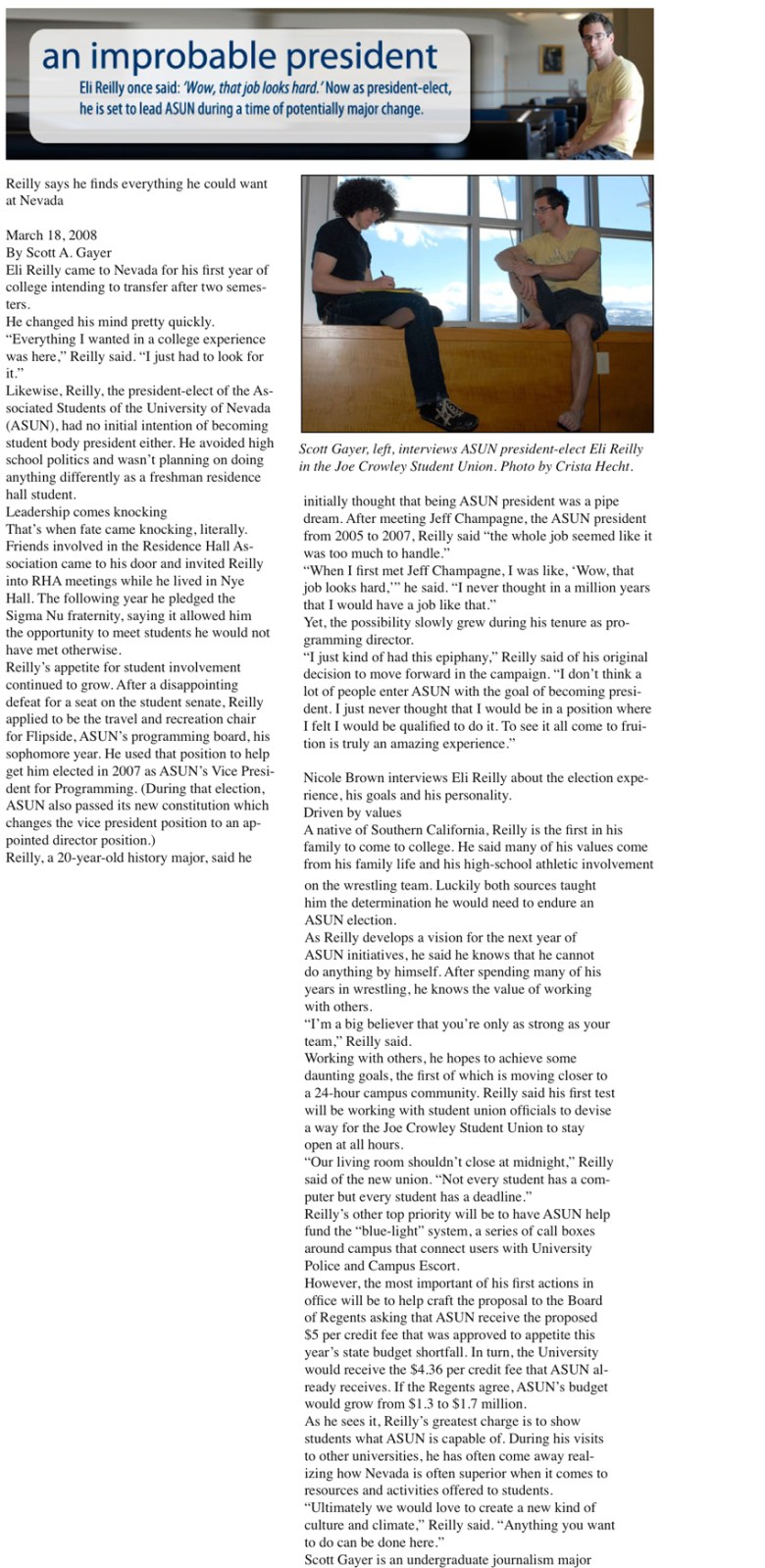 an improbable president

Eli Reilly once said: 'Wow, that job looks hard.' Now as president-elect, he is set to lead ASUN during a time of potentially major change.

Reilly says he finds everything he could want at Nevada

March 18, 2008
By Scott A. Gayer
Eli Reilly came to Nevada for his first year of college intending to transfer after two semesters.
He changed his mind pretty quickly.
"Everything I wanted in a college experience was here," Reilly said. "I just had to look for it."
Likewise, Reilly, the president-elect of the Associated Students of the University of Nevada (ASUN), had no initial intention of becoming student body president either. He avoided high school politics and wasn't planning on doing anything differently as a freshman residence hall student.
Leadership comes knocking
That's when fate came knocking, literally. Friends involved in the Residence Hall Association came to his door and invited Reilly into RHA meetings while he lived in Nye Hall. The following year he pledged the Sigma Nu fraternity, saying it allowed him the opportunity to meet students he would not have met otherwise.
Reilly's appetite for student involvement continued to grow. After a disappointing defeat for a seat on the student senate, Reilly applied to be the travel and recreation chair for Flipside, ASUN's programming board, his sophomore year. He used that position to help get him elected in 2007 as ASUN's Vice President for Programming. (During that election, ASUN also passed its new constitution which changes the vice president position to an appointed director position.)
Reilly, a 20-year-old history major, said he

Scott Gayer, left, interviews ASUN president-elect Eli Reilly in the Joe Crowley Student Union. Photo by Crista Hecht.

initially thought that being ASUN president was a pipe dream. After meeting Jeff Champagne, the ASUN president from 2005 to 2007, Reilly said "the whole job seemed like it was too much to handle."
"When I first met Jeff Champagne, I was like, 'Wow, that job looks hard,'" he said. "I never thought in a million years that I would have a job like that."
Yet, the possibility slowly grew during his tenure as programming director.
"I just kind of had this epiphany," Reilly said of his original decision to move forward in the campaign. "I don't think a lot of people enter ASUN with the goal of becoming president. I just never thought that I would be in a position where I felt I would be qualified to do it. To see it all come to fruition is truly an amazing experience."

Nicole Brown interviews Eli Reilly about the election experience, his goals and his personality.
Driven by values
A native of Southern California, Reilly is the first in his family to come to college. He said many of his values come from his family life and his high-school athletic involvement on the wrestling team. Luckily both sources taught him the determination he would need to endure an ASUN election.
As Reilly develops a vision for the next year of ASUN initiatives, he said he knows that he cannot do anything by himself. After spending many of his years in wrestling, he knows the value of working with others.
"I'm a big believer that you're only as strong as your team," Reilly said.
Working with others, he hopes to achieve some daunting goals, the first of which is moving closer to a 24-hour campus community. Reilly said his first test will be working with student union officials to devise a way for the Joe Crowley Student Union to stay open at all hours.
"Our living room shouldn't close at midnight," Reilly said of the new union. "Not every student has a computer but every student has a deadline."
Reilly's other top priority will be to have ASUN help fund the "blue-light" system, a series of call boxes around campus that connect users with University Police and Campus Escort.
However, the most important of his first actions in office will be to help craft the proposal to the Board of Regents asking that ASUN receive the proposed $5 per credit fee that was approved to appetite this year's state budget shortfall. In turn, the University would receive the $4.36 per credit fee that ASUN already receives. If the Regents agree, ASUN's budget would grow from $1.3 to $1.7 million.
As he sees it, Reilly's greatest charge is to show students what ASUN is capable of. During his visits to other universities, he has often come away realizing how Nevada is often superior when it comes to resources and activities offered to students.
"Ultimately we would love to create a new kind of culture and climate," Reilly said. "Anything you want to do can be done here."
Scott Gayer is an undergraduate journalism major